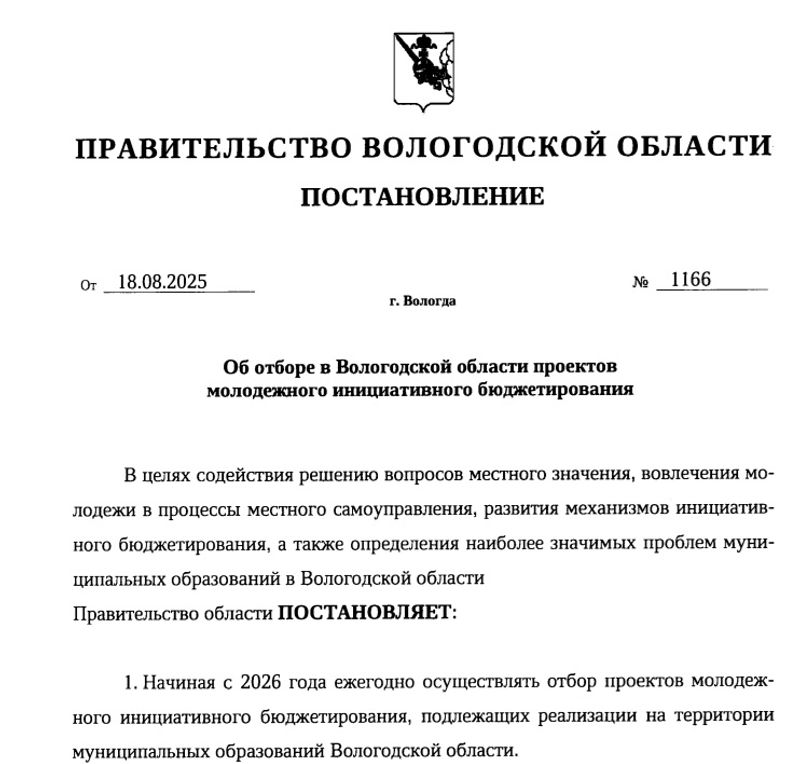 ПРАВИТЕЛЬСТВО ВОЛОГОДСКОЙ ОБЛАСТИ
ПОСТАНОВЛЕНИЕ

От 18.08.2025 № 1166
г. Вологда

Об отборе в Вологодской области проектов молодежного инициативного бюджетирования

В целях содействия решению вопросов местного значения, вовлечения молодежи в процессы местного самоуправления, развития механизмов инициативного бюджетирования, а также определения наиболее значимых проблем муниципальных образований в Вологодской области
Правительство области ПОСТАНОВЛЯЕТ:

1. Начиная с 2026 года ежегодно осуществлять отбор проектов молодежного инициативного бюджетирования, подлежащих реализации на территории муниципальных образований Вологодской области.